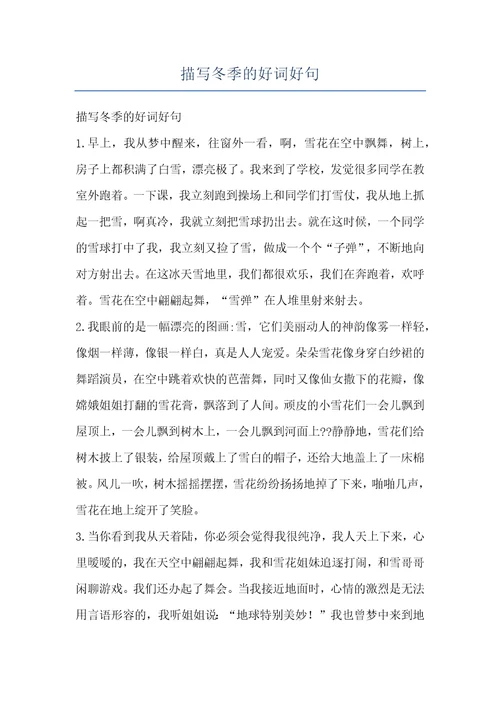 描写冬季的好词好句

描写冬季的好词好句

1.早上，我从梦中醒来，往窗外一看，啊，雪花在空中飘舞，树上，房子上都积满了白雪，漂亮极了。我来到了学校，发觉很多同学在教室外跑着。一下课，我立刻跑到操场上和同学们打雪仗，我从地上抓起一把雪，啊真冷，我就立刻把雪球扔出去。就在这时候，一个同学的雪球打中了我，我立刻又捡了雪，做成一个个“子弹”，不断地向对方射出去。在这冰天雪地里，我们都很欢乐，我们在奔跑着，欢呼着。雪花在空中翩翩起舞，“雪弹”在人堆里射来射去。

2.我眼前的是一幅漂亮的图画:雪，它们美丽动人的神韵像雾一样轻，像烟一样薄，像银一样白，真是人人宠爱。朵朵雪花像身穿白纱裙的舞蹈演员，在空中跳着欢快的芭蕾舞，同时又像仙女撒下的花瓣，像嫦娥姐姐打翻的雪花膏，飘落到了人间。顽皮的小雪花们一会儿飘到屋顶上，一会儿飘到树木上，一会儿飘到河面上??静静地，雪花们给树木披上了银装，给屋顶戴上了雪白的帽子，还给大地盖上了一床棉被。风儿一吹，树木摇摇摆摆，雪花纷纷扬扬地掉了下来，啪啪几声，雪花在地上绽开了笑脸。

3.当你看到我从天着陆，你必须会觉得我很纯净，我人天上下来，心里暖暖的，我在天空中翩翩起舞，我和雪花姐妹追逐打闹，和雪哥哥闲聊游戏。我们还办起了舞会。当我接近地面时，心情的激烈是无法用言语形容的，我听姐姐说：“地球特别美妙！”我也曾梦中来到地